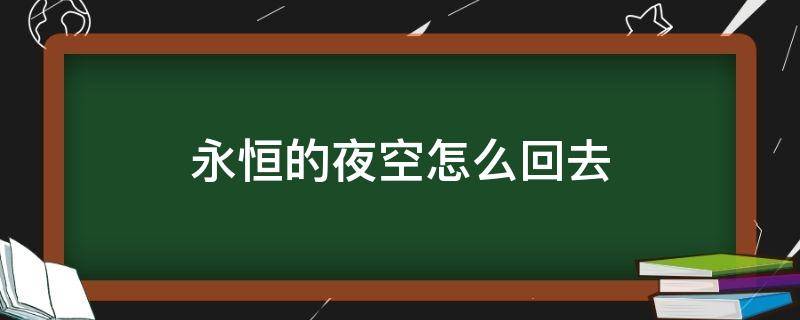 永恒的夜空怎么回去